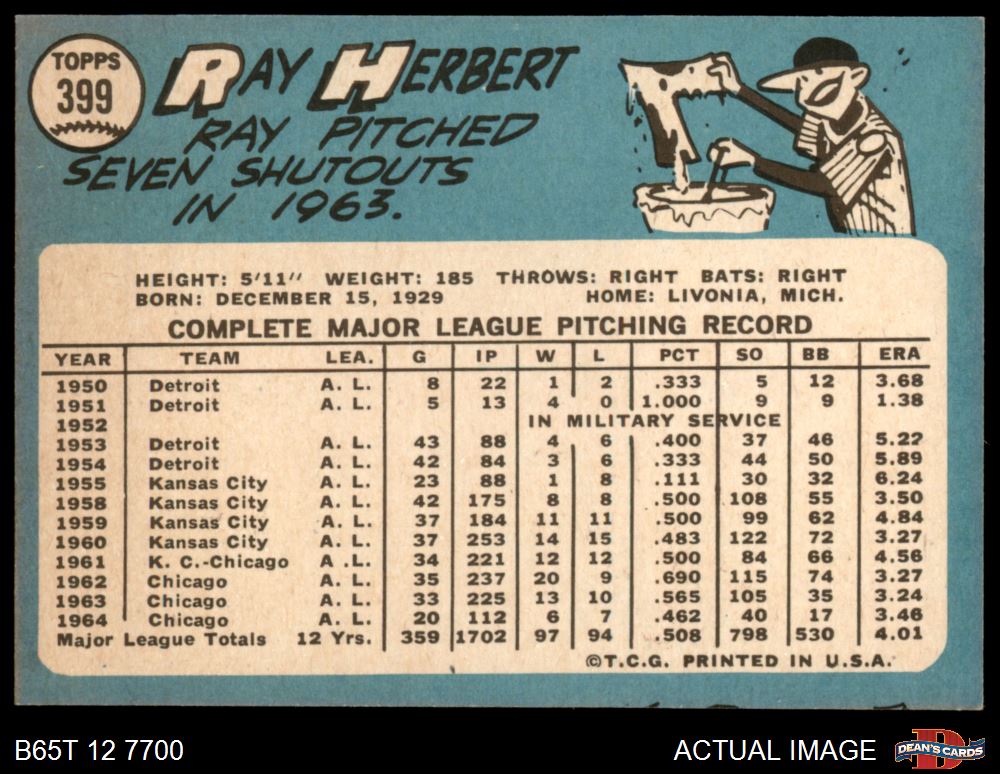 TOPPS
399

RAY HERBERT

RAY PITCHED SEVEN SHUTOUTS IN 1963.

HEIGHT: 5'11" WEIGHT: 185 THROWS: RIGHT BATS: RIGHT
BORN: DECEMBER 15, 1929 HOME: LIVONIA, MICH.

COMPLETE MAJOR LEAGUE PITCHING RECORD

| YEAR | TEAM | LEA. | G | IP | W | L | PCT | SO | BB | ERA |
|---|---|---|---|---|---|---|---|---|---|---|
| 1950 | Detroit | A. L. | 8 | 22 | 1 | 2 | .333 | 5 | 12 | 3.68 |
| 1951 | Detroit | A. L. | 5 | 13 | 4 | 0 | 1.000 | 9 | 9 | 1.38 |
| 1952 | | | | | IN MILITARY SERVICE | | | | | |
| 1953 | Detroit | A. L. | 43 | 88 | 4 | 6 | .400 | 37 | 46 | 5.22 |
| 1954 | Detroit | A. L. | 42 | 84 | 3 | 6 | .333 | 44 | 50 | 5.89 |
| 1955 | Kansas City | A. L. | 23 | 88 | 1 | 8 | .111 | 30 | 32 | 6.24 |
| 1958 | Kansas City | A. L. | 42 | 175 | 8 | 8 | .500 | 108 | 55 | 3.50 |
| 1959 | Kansas City | A. L. | 37 | 184 | 11 | 11 | .500 | 99 | 62 | 4.84 |
| 1960 | Kansas City | A. L. | 37 | 253 | 14 | 15 | .483 | 122 | 72 | 3.27 |
| 1961 | K. C.-Chicago | A .L. | 34 | 221 | 12 | 12 | .500 | 84 | 66 | 4.56 |
| 1962 | Chicago | A. L. | 35 | 237 | 20 | 9 | .690 | 115 | 74 | 3.27 |
| 1963 | Chicago | A. L. | 33 | 225 | 13 | 10 | .565 | 105 | 35 | 3.24 |
| 1964 | Chicago | A. L. | 20 | 112 | 6 | 7 | .462 | 40 | 17 | 3.46 |
| Major League Totals | | 12 Yrs. | 359 | 1702 | 97 | 94 | .508 | 798 | 530 | 4.01 |

©T.C.G. PRINTED IN U.S.A.

B65T 12 7700

ACTUAL IMAGE

DEAN'S CARDS